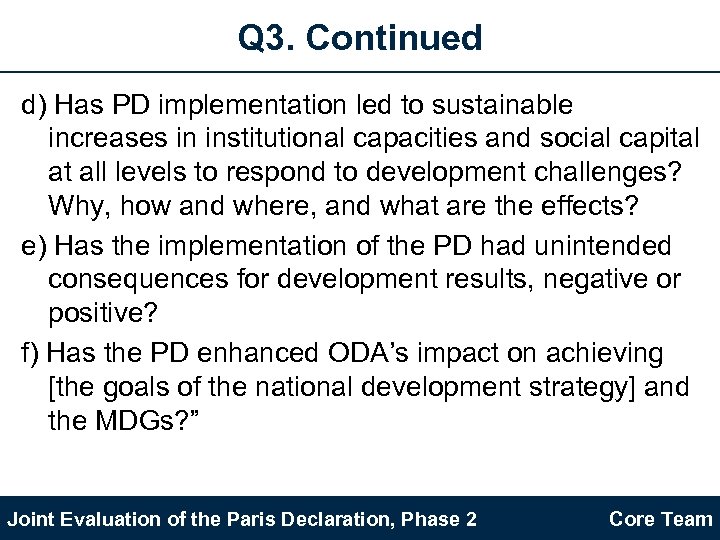 Q3. Continued

d) Has PD implementation led to sustainable increases in institutional capacities and social capital at all levels to respond to development challenges? Why, how and where, and what are the effects?

e) Has the implementation of the PD had unintended consequences for development results, negative or positive?

f) Has the PD enhanced ODA's impact on achieving [the goals of the national development strategy] and the MDGs?"

Joint Evaluation of the Paris Declaration, Phase 2

Core Team